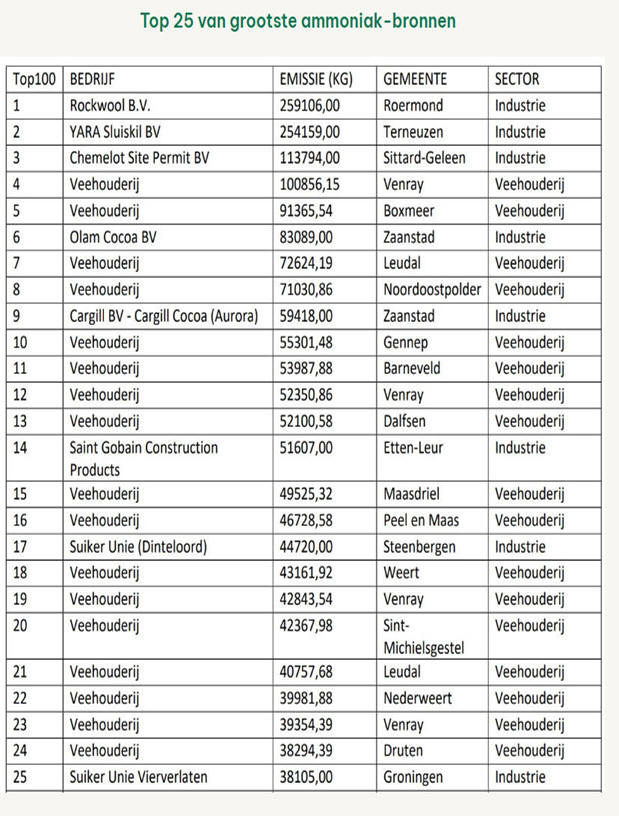 Top 25 van grootste ammoniak-bronnen

| Top100 | BEDRIJF | EMISSIE (KG) | GEMEENTE | SECTOR |
|---|---|---|---|---|
| 1 | Rockwool B.V. | 259106,00 | Roermond | Industrie |
| 2 | YARA Sluiskil BV | 254159,00 | Terneuzen | Industrie |
| 3 | Chemelot Site Permit BV | 113794,00 | Sittard-Geleen | Industrie |
| 4 | Veehouderij | 100856,15 | Venray | Veehouderij |
| 5 | Veehouderij | 91365,54 | Boxmeer | Veehouderij |
| 6 | Olam Cocoa BV | 83089,00 | Zaanstad | Industrie |
| 7 | Veehouderij | 72624,19 | Leudal | Veehouderij |
| 8 | Veehouderij | 71030,86 | Noordoostpolder | Veehouderij |
| 9 | Cargill BV - Cargill Cocoa (Aurora) | 59418,00 | Zaanstad | Industrie |
| 10 | Veehouderij | 55301,48 | Gennep | Veehouderij |
| 11 | Veehouderij | 53987,88 | Barneveld | Veehouderij |
| 12 | Veehouderij | 52350,86 | Venray | Veehouderij |
| 13 | Veehouderij | 52100,58 | Dalfsen | Veehouderij |
| 14 | Saint Gobain Construction Products | 51607,00 | Etten-Leur | Industrie |
| 15 | Veehouderij | 49525,32 | Maasdriel | Veehouderij |
| 16 | Veehouderij | 46728,58 | Peel en Maas | Veehouderij |
| 17 | Suiker Unie (Dinteloord) | 44720,00 | Steenbergen | Industrie |
| 18 | Veehouderij | 43161,92 | Weert | Veehouderij |
| 19 | Veehouderij | 42843,54 | Venray | Veehouderij |
| 20 | Veehouderij | 42367,98 | Sint-Michielsgestel | Veehouderij |
| 21 | Veehouderij | 40757,68 | Leudal | Veehouderij |
| 22 | Veehouderij | 39981,88 | Nederweert | Veehouderij |
| 23 | Veehouderij | 39354,39 | Venray | Veehouderij |
| 24 | Veehouderij | 38294,39 | Druten | Veehouderij |
| 25 | Suiker Unie Vierverlaten | 38105,00 | Groningen | Industrie |